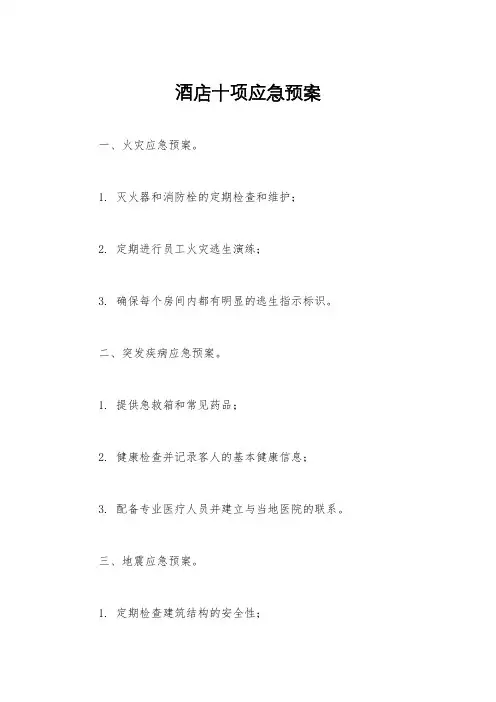 酒店十项应急预案

一、火灾应急预案。

1. 灭火器和消防栓的定期检查和维护；

2. 定期进行员工火灾逃生演练；

3. 确保每个房间内都有明显的逃生指示标识。

二、突发疾病应急预案。

1. 提供急救箱和常见药品；

2. 健康检查并记录客人的基本健康信息；

3. 配备专业医疗人员并建立与当地医院的联系。

三、地震应急预案。

1. 定期检查建筑结构的安全性；